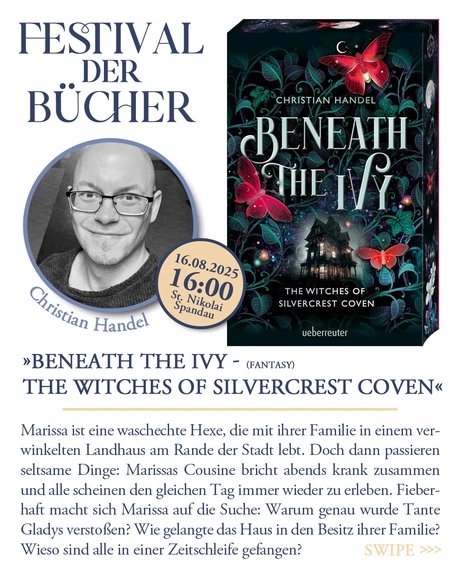 FESTIVAL DER BÜCHER

Christian Handel

16.08.2025
16:00
St. Nikolai Spandau

CHRISTIAN HANDEL
BENEATH THE IVY
THE WITCHES OF SILVERCREST COVEN
ueberreuter

»BENEATH THE IVY - (FANTASY)
THE WITCHES OF SILVERCREST COVEN«

Marissa ist eine waschechte Hexe, die mit ihrer Familie in einem verwinkelten Landhaus am Rande der Stadt lebt. Doch dann passieren seltsame Dinge: Marissas Cousine bricht abends krank zusammen und alle scheinen den gleichen Tag immer wieder zu erleben. Fieberhaft macht sich Marissa auf die Suche: Warum genau wurde Tante Gladys verstoßen? Wie gelangte das Haus in den Besitz ihrer Familie? Wieso sind alle in einer Zeitschleife gefangen?

SWIPE >>>